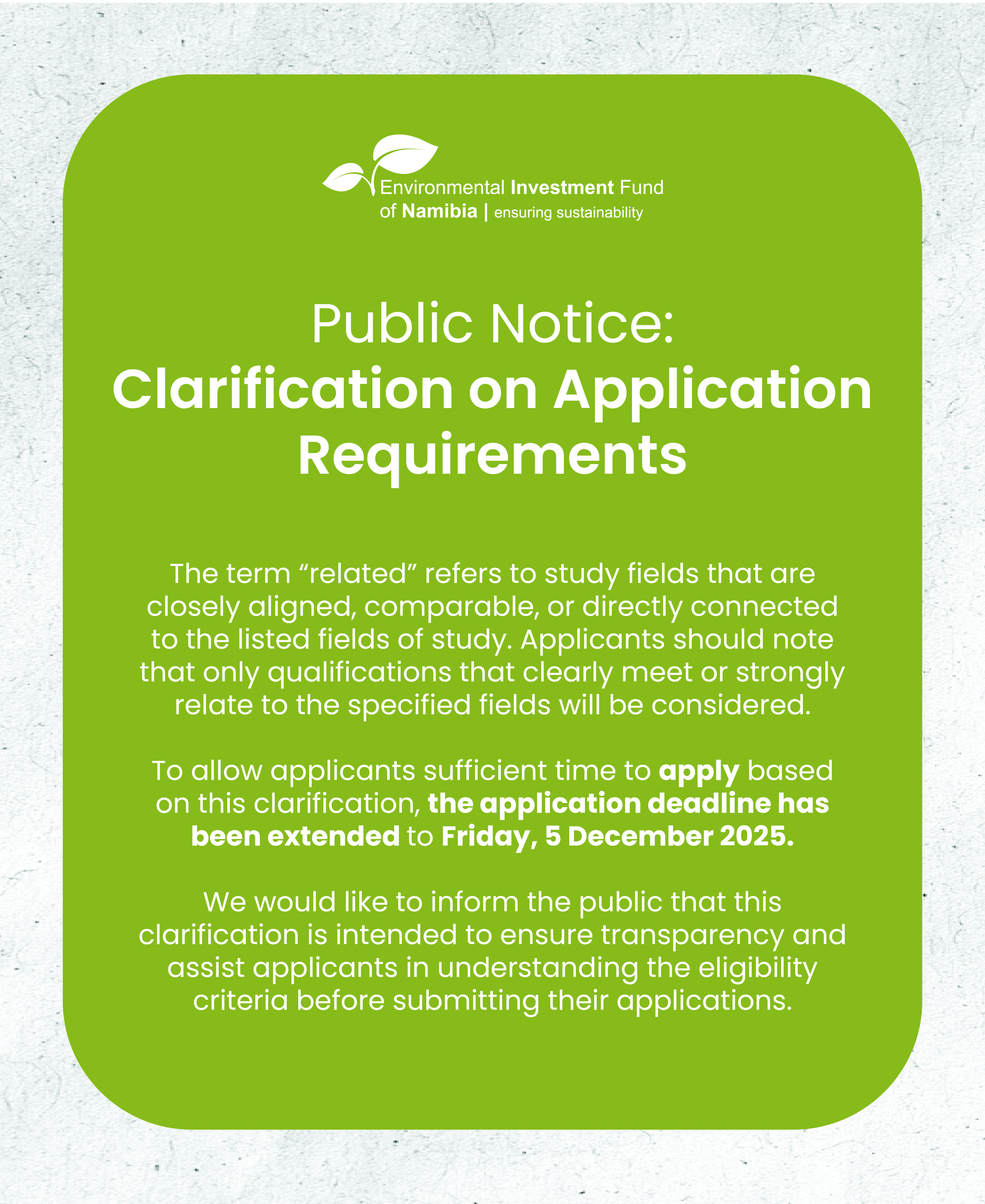 Environmental Investment Fund of Namibia | ensuring sustainability

Public Notice:
Clarification on Application Requirements

The term “related” refers to study fields that are closely aligned, comparable, or directly connected to the listed fields of study. Applicants should note that only qualifications that clearly meet or strongly relate to the specified fields will be considered.

To allow applicants sufficient time to apply based on this clarification, the application deadline has been extended to Friday, 5 December 2025.

We would like to inform the public that this clarification is intended to ensure transparency and assist applicants in understanding the eligibility criteria before submitting their applications.